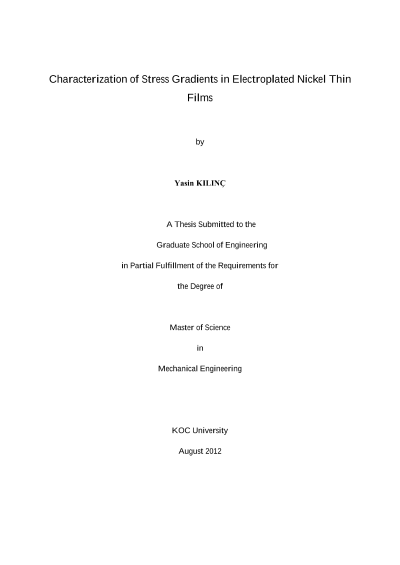 Characterization of Stress Gradients in Electroplated Nickel Thin Films

by

Yasin KILINÇ

A Thesis Submitted to the

Graduate School of Engineering

in Partial Fulfillment of the Requirements for

the Degree of

Master of Science

in

Mechanical Engineering

KOC University

August 2012